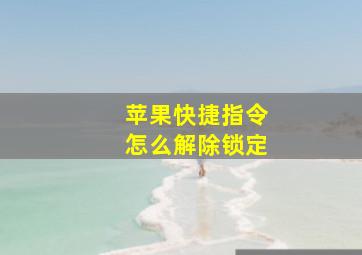 苹果快捷指令
怎么解除锁定